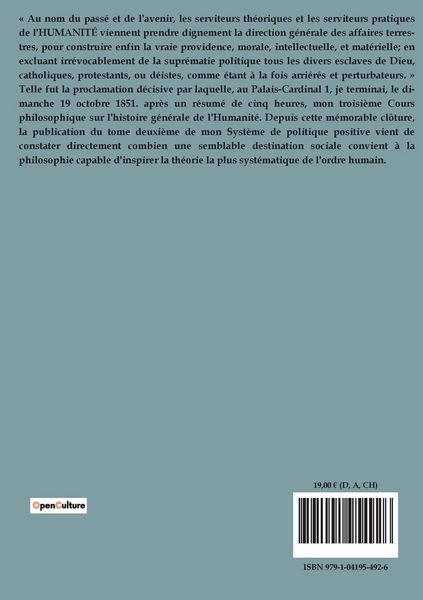 « Au nom du passé et de l'avenir, les serviteurs théoriques et les serviteurs pratiques de l'HUMANITÉ viennent prendre dignement la direction générale des affaires terrestres, pour construire enfin la vraie providence, morale, intellectuelle, et matérielle; en excluant irrévocablement de la suprématie politique tous les divers esclaves de Dieu, catholiques, protestants, ou déistes, comme étant à la fois arriérés et perturbateurs. » Telle fut la proclamation décisive par laquelle, au Palais-Cardinal 1, je terminai, le dimanche 19 octobre 1851. après un résumé de cinq heures, mon troisième Cours philosophique sur l'histoire générale de l'Humanité. Depuis cette mémorable clôture, la publication du tome deuxième de mon Système de politique positive vient de constater directement combien une semblable destination sociale convient à la philosophie capable d'inspirer la théorie la plus systématique de l'ordre humain.

OpenCulture

19,00 € (D, A, CH)

ISBN 979-1-04195-492-6